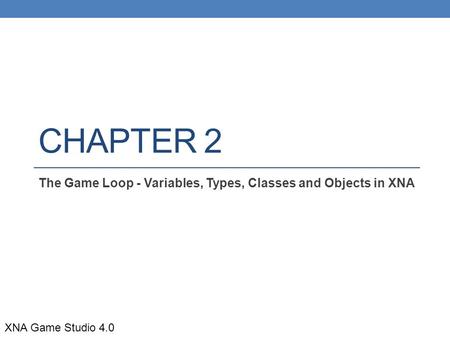 CHAPTER 2

The Game Loop - Variables, Types, Classes and Objects in XNA

XNA Game Studio 4.0